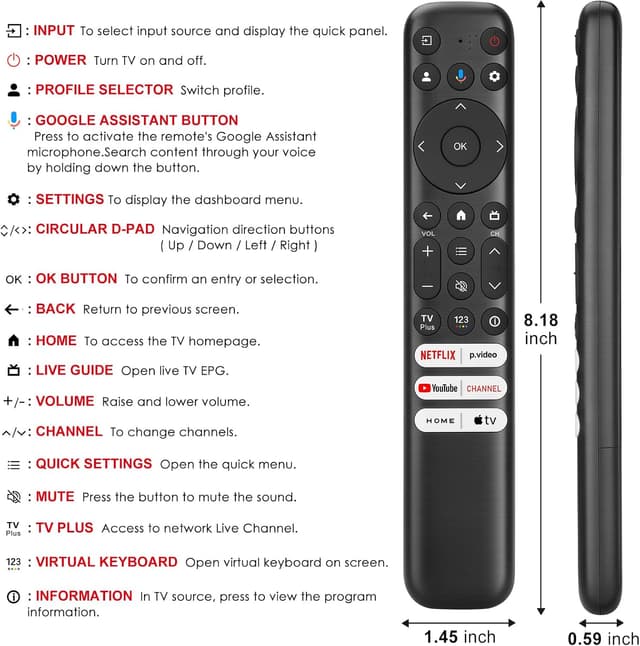 : INPUT To select input source and display the quick panel.

: POWER Turn TV on and off.

: PROFILE SELECTOR Switch profile.

: GOOGLE ASSISTANT BUTTON Press to activate the remote's Google Assistant microphone.Search content through your voice by holding down the button.

: SETTINGS To display the dashboard menu.

: CIRCULAR D-PAD Navigation direction buttons ( Up / Down / Left / Right )

OK : OK BUTTON To confirm an entry or selection.

: BACK Return to previous screen.

: HOME To access the TV homepage.

: LIVE GUIDE Open live TV EPG.

+/- : VOLUME Raise and lower volume.

: CHANNEL To change channels.

: QUICK SETTINGS Open the quick menu.

: MUTE Press the button to mute the sound.

TV Plus : TV PLUS Access to network Live Channel.

123 : VIRTUAL KEYBOARD Open virtual keyboard on screen.

: INFORMATION In TV source, press to view the program information.

OK

VOL

CH

TV Plus

123

NETFLIX

p.video

YouTube

CHANNEL

HOME

tv

8.18 inch

1.45 inch

0.59 inch